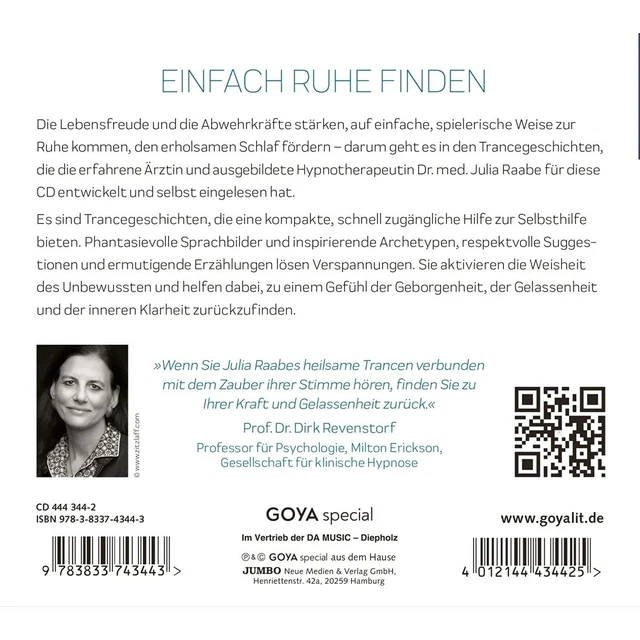 EINFACH RUHE FINDEN

Die Lebensfreude und die Abwehrkräfte stärken, auf einfache, spielerische Weise zur Ruhe kommen, den erholsamen Schlaf fördern – darum geht es in den Trancegeschichten, die die erfahrene Ärztin und ausgebildete Hypnotherapeutin Dr. med. Julia Raabe für diese CD entwickelt und selbst eingelesen hat.

Es sind Trancegeschichten, die eine kompakte, schnell zugängliche Hilfe zur Selbsthilfe bieten. Phantasievolle Sprachbilder und inspirierende Archetypen, respektvolle Suggestionen und ermutigende Erzählungen lösen Verspannungen. Sie aktivieren die Weisheit des Unbewussten und helfen dabei, zu einem Gefühl der Geborgenheit, der Gelassenheit und der inneren Klarheit zurückzufinden.

© www.zitzlaff.com

»Wenn Sie Julia Raabes heilsame Trancen verbunden mit dem Zauber ihrer Stimme hören, finden Sie zu Ihrer Kraft und Gelassenheit zurück.«

Prof. Dr. Dirk Revenstorf

Professor für Psychologie, Milton Erickson, Gesellschaft für klinische Hypnose

CD 444 344-2
ISBN 978-3-8337-4344-3

9 783833 743443 >

GOYA special

Im Vertrieb der DA MUSIC – Diepholz

℗&© GOYA special aus dem Hause JUMBO Neue Medien & Verlag GmbH, Henriettenstr. 42a, 20259 Hamburg

www.goyalit.de

4 012144 434425 >